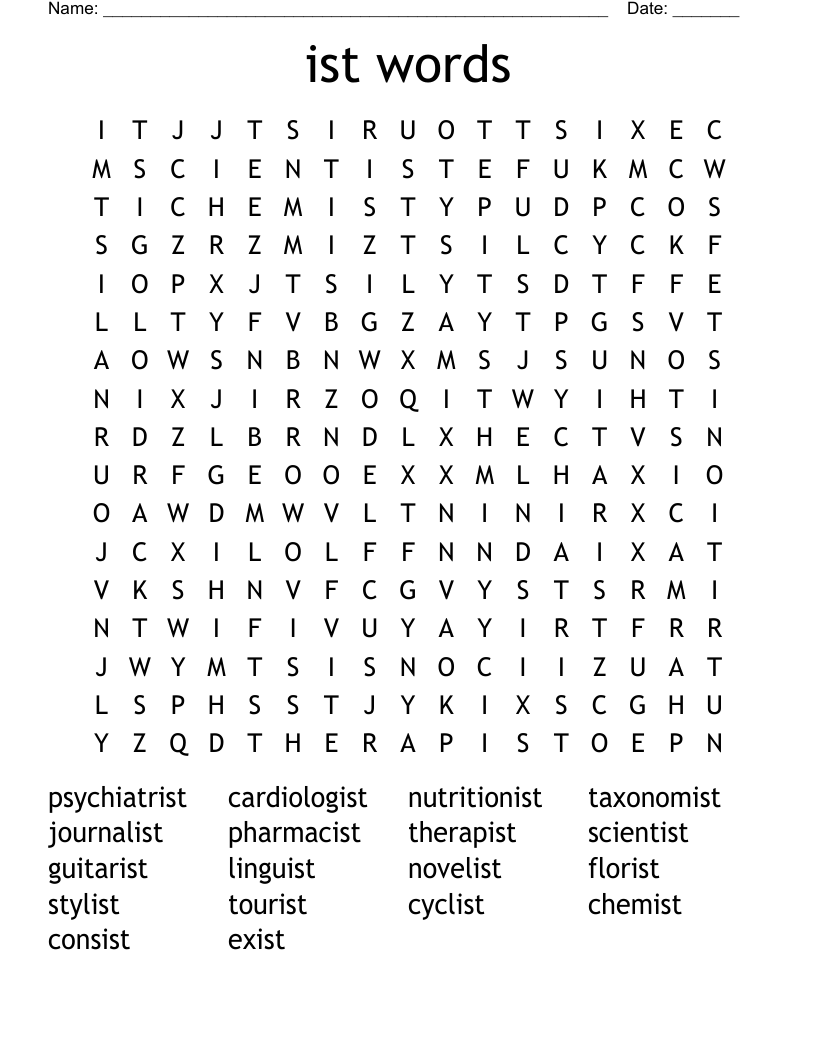 Name: ____ Date: ____

ist words

I T J J T S I R U O T T S I X E C
M S C I E N T I S T E F U K M C W
T I C H E M I S T Y P U D P C O S
S G Z R Z M I Z T S I L C Y C K F
I O P X J T S I L Y T S D T F F E
L L T Y F V B G Z A Y T P G S V T
A O W S N B N W X M S J S U N O S
N I X J I R Z O Q I T W Y I H T I
R D Z L B R N D L X H E C T V S N
U R F G E O O E X X M L H A X I O
O A W D M W V L T N I N I R X C I
J C X I L O L F F N N D A I X A T
V K S H N V F C G V Y S T S R M I
N T W I F I V U Y A Y I R T F R R
J W Y M T S I S N O C I I Z U A T
L S P H S S T J Y K I X S C G H U
Y Z Q D T H E R A P I S T O E P N

psychiatrist
journalist
guitarist
stylist
consist

cardiologist
pharmacist
linguist
tourist
exist

nutritionist
therapist
novelist
cyclist

taxonomist
scientist
florist
chemist